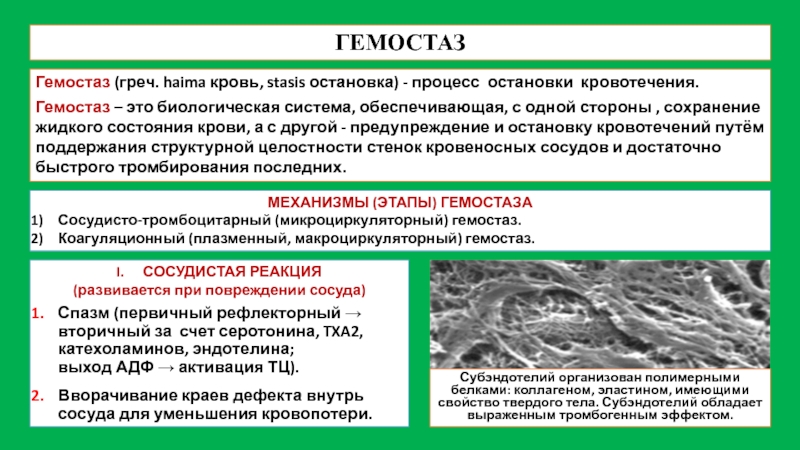 ГЕМОСТАЗ

Гемостаз (греч. haima кровь, stasis остановка) - процесс остановки кровотечения.

Гемостаз – это биологическая система, обеспечивающая, с одной стороны , сохранение жидкого состояния крови, а с другой - предупреждение и остановку кровотечений путём поддержания структурной целостности стенок кровеносных сосудов и достаточно быстрого тромбирования последних.

МЕХАНИЗМЫ (ЭТАПЫ) ГЕМОСТАЗА
1) Сосудисто-тромбоцитарный (микроциркуляторный) гемостаз.
2) Коагуляционный (плазменный, макроциркуляторный) гемостаз.

I. СОСУДИСТАЯ РЕАКЦИЯ
(развивается при повреждении сосуда)

1. Спазм (первичный рефлекторный → вторичный за счет серотонина, ТХА2, катехоламинов, эндотелина; выход АДФ → активация ТЦ).

2. Вворачивание краев дефекта внутрь сосуда для уменьшения кровопотери.

Субэндотелий организован полимерными белками: коллагеном, эластином, имеющими свойство твердого тела. Субэндотелий обладает выраженным тромбогенным эффектом.